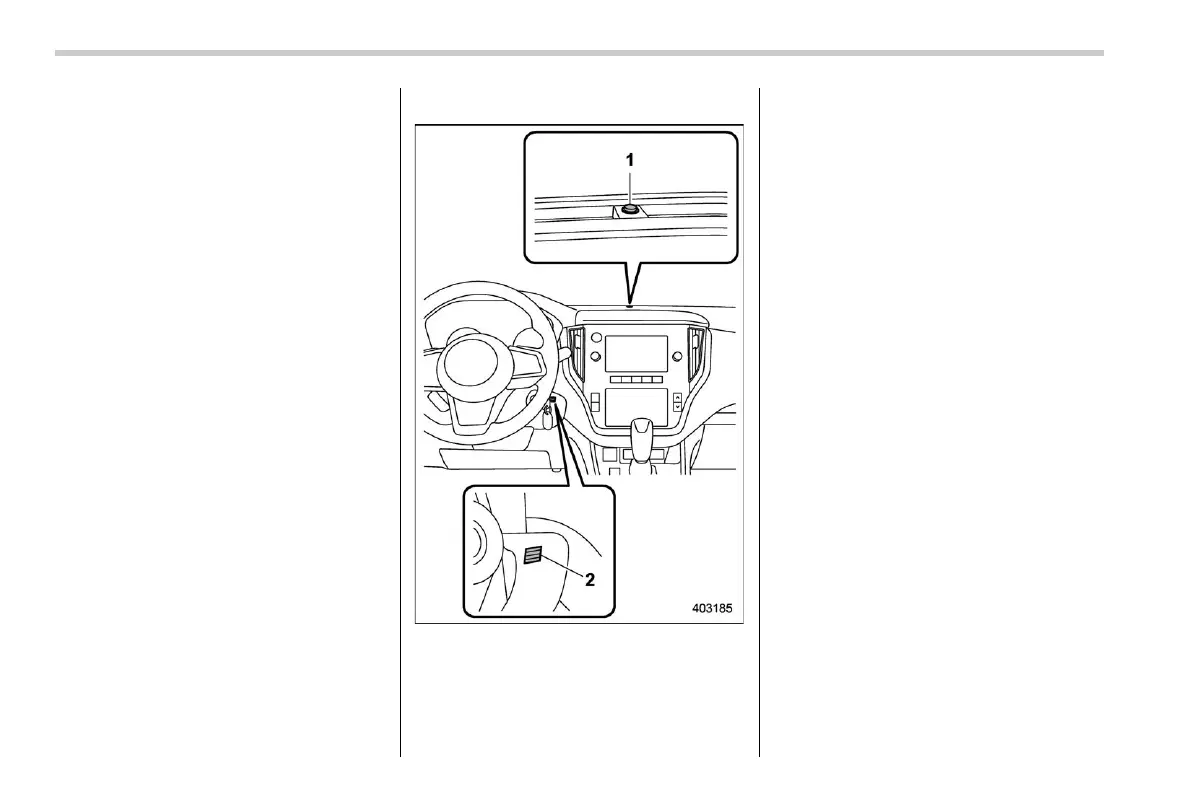 1

2

403185